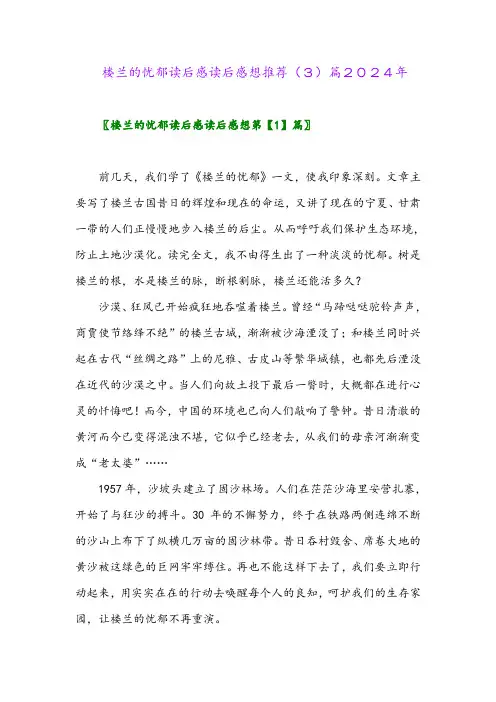 楼兰的忧郁读后感读后感想推荐（3）篇２０２４年

〖楼兰的忧郁读后感读后感想第【1】篇〗

前几天，我们学了《楼兰的忧郁》一文，使我印象深刻。文章主要写了楼兰古国昔日的辉煌和现在的命运，又讲了现在的宁夏、甘肃一带的人们正慢慢地步入楼兰的后尘。从而呼吁我们保护生态环境，防止土地沙漠化。读完全文，我不由得生出了一种淡淡的忧郁。树是楼兰的根，水是楼兰的脉，断根割脉，楼兰还能活多久？

沙漠、狂风已开始疯狂地吞噬着楼兰。曾经“马蹄哒哒驼铃声声，商贾使节络绎不绝”的楼兰古城，渐渐被沙海湮没了；和楼兰同时兴起在古代“丝绸之路”上的尼雅、古皮山等繁华城镇，也都先后湮没在近代的沙漠之中。当人们向故土投下最后一瞥时，大概都在进行心灵的忏悔吧！而今，中国的环境也已向人们敲响了警钟。昔日清澈的黄河而今已变得混浊不堪，它似乎已经老去，从我们的母亲河渐渐变成“老太婆”……

1957年，沙坡头建立了固沙林场。人们在茫茫沙海里安营扎寨，开始了与狂沙的搏斗。30 年的不懈努力，终于在铁路两侧连绵不断的沙山上布下了纵横几万亩的固沙林带。昔日吞村毁舍、席卷大地的黄沙被这绿色的巨网牢牢缚住。再也不能这样下去了，我们要立即行动起来，用实实在在的行动去唤醒每个人的良知，呵护我们的生存家园，让楼兰的忧郁不再重演。